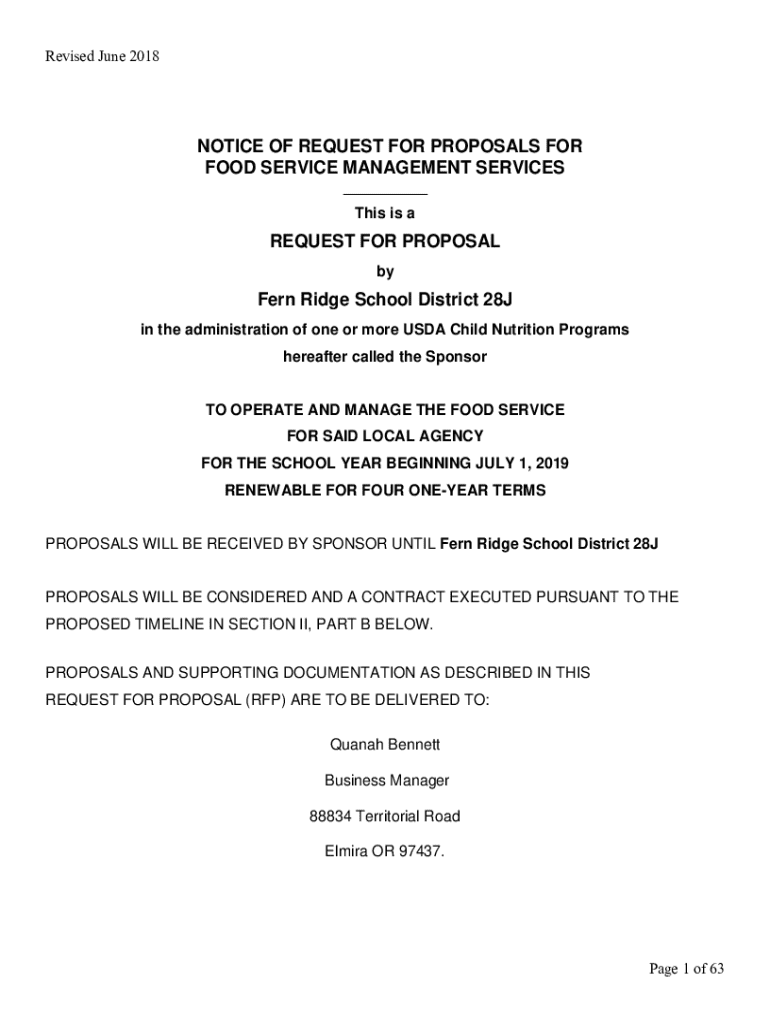 Revised June 2018

NOTICE OF REQUEST FOR PROPOSALS FOR FOOD SERVICE MANAGEMENT SERVICES

This is a

REQUEST FOR PROPOSAL

by

Fern Ridge School District 28J

in the administration of one or more USDA Child Nutrition Programs

hereafter called the Sponsor

TO OPERATE AND MANAGE THE FOOD SERVICE

FOR SAID LOCAL AGENCY

FOR THE SCHOOL YEAR BEGINNING JULY 1, 2019

RENEWABLE FOR FOUR ONE-YEAR TERMS

PROPOSALS WILL BE RECEIVED BY SPONSOR UNTIL Fern Ridge School District 28J

PROPOSALS WILL BE CONSIDERED AND A CONTRACT EXECUTED PURSUANT TO THE PROPOSED TIMELINE IN SECTION II, PART B BELOW.

PROPOSALS AND SUPPORTING DOCUMENTATION AS DESCRIBED IN THIS REQUEST FOR PROPOSAL (RFP) ARE TO BE DELIVERED TO:

Quanah Bennett

Business Manager

88834 Territorial Road

Elmira OR 97437.

Page 1 of 63